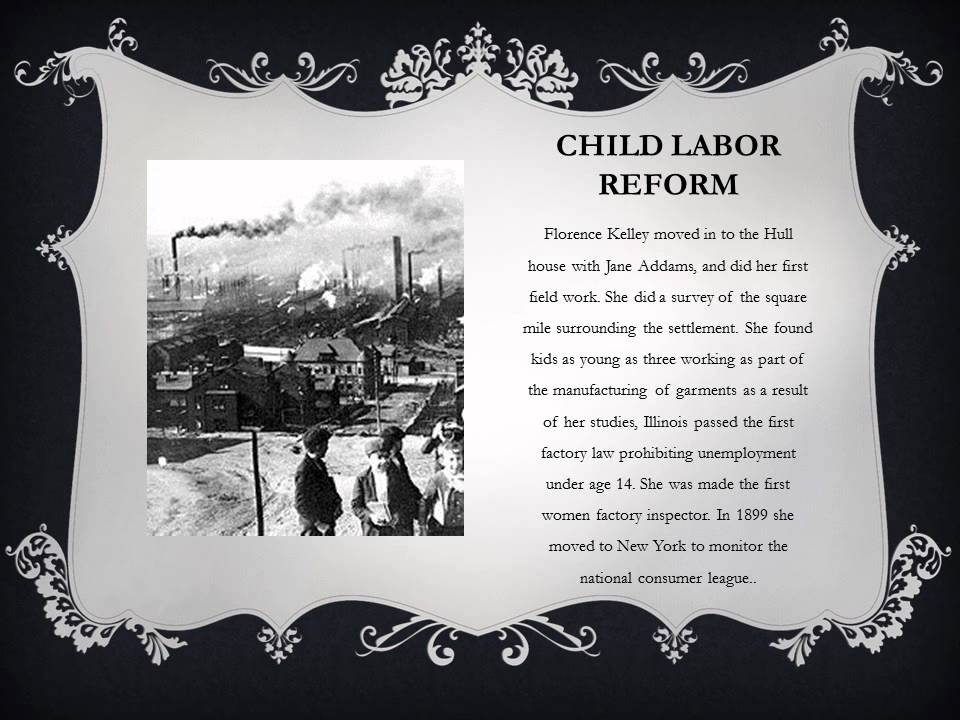 CHILD LABOR REFORM

Florence Kelley moved in to the Hull house with Jane Addams, and did her first field work. She did a survey of the square mile surrounding the settlement. She found kids as young as three working as part of the manufacturing of garments as a result of her studies, Illinois passed the first factory law prohibiting unemployment under age 14. She was made the first women factory inspector. In 1899 she moved to New York to monitor the national consumer league..